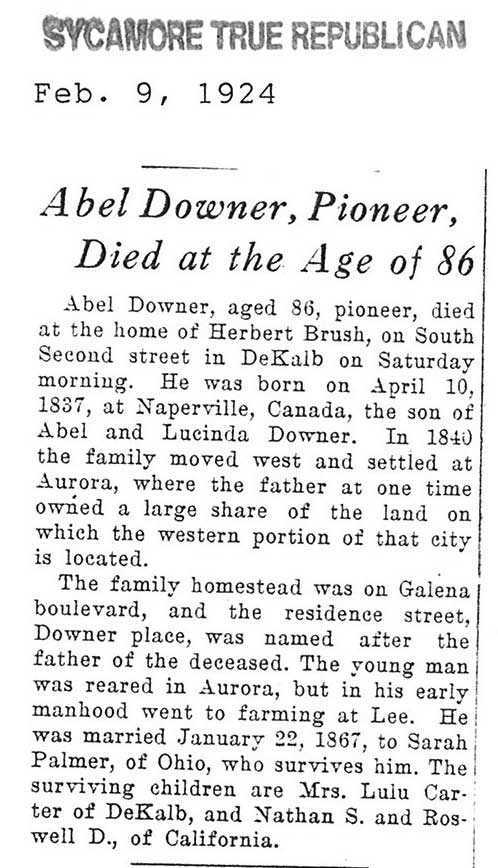 SYCAMORE TRUE REPUBLICAN

Feb. 9, 1924

Abel Downer, Pioneer, Died at the Age of 86

Abel Downer, aged 86, pioneer, died at the home of Herbert Brush, on South Second street in DeKalb on Saturday morning. He was born on April 10, 1837, at Naperville, Canada, the son of Abel and Lucinda Downer. In 1840 the family moved west and settled at Aurora, where the father at one time owned a large share of the land on which the western portion of that city is located.

The family homestead was on Galena boulevard, and the residence street, Downer place, was named after the father of the deceased. The young man was reared in Aurora, but in his early manhood went to farming at Lee. He was married January 22, 1867, to Sarah Palmer, of Ohio, who survives him. The surviving children are Mrs. Lulu Carter of DeKalb, and Nathan S. and Roswell D., of California.